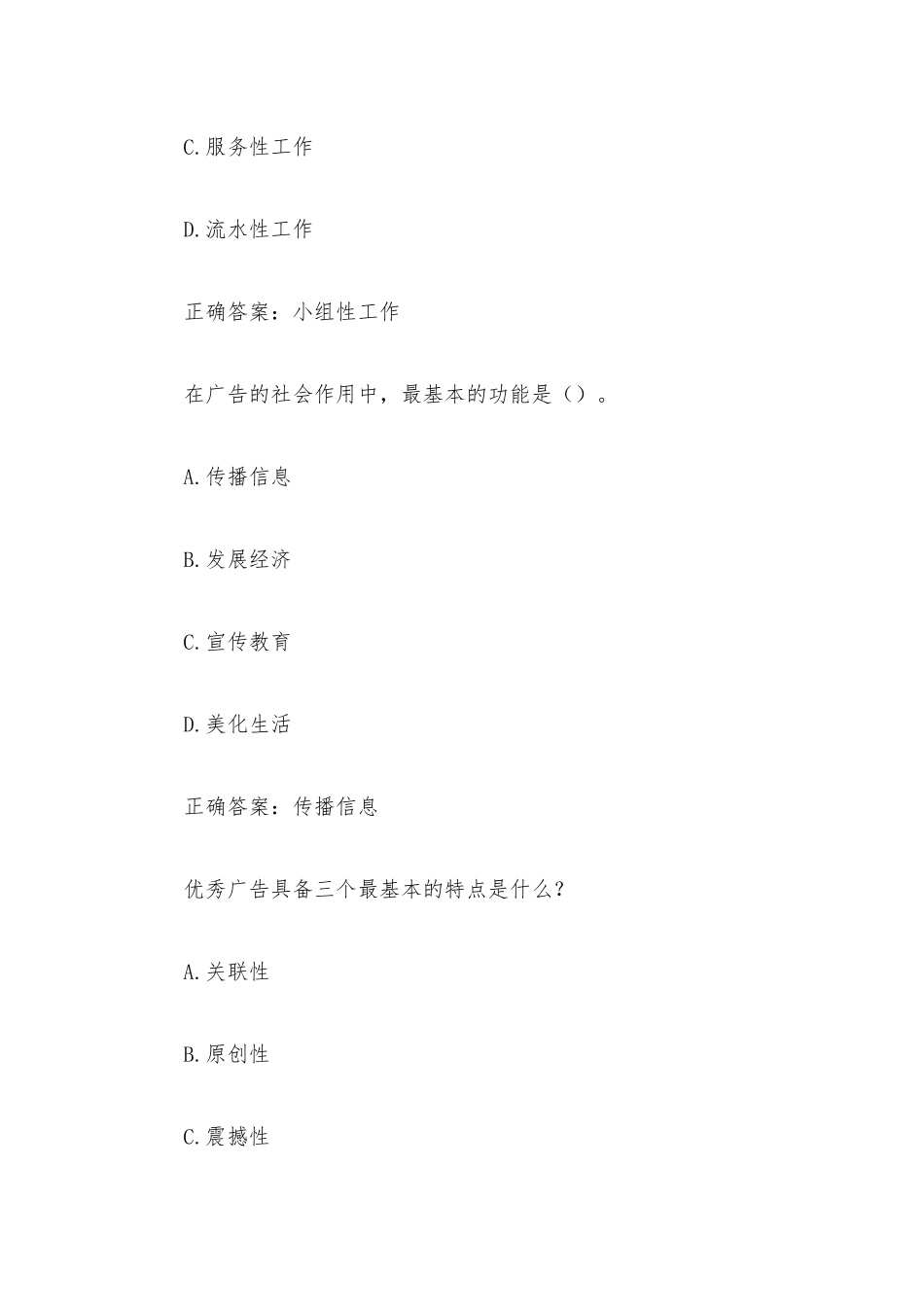 C.服务性工作

D.流水性工作

正确答案：小组性工作

在广告的社会作用中，最基本的功能是（）。

A.传播信息

B.发展经济

C.宣传教育

D.美化生活

正确答案：传播信息

优秀广告具备三个最基本的特点是什么？

A.关联性

B.原创性

C.震撼性